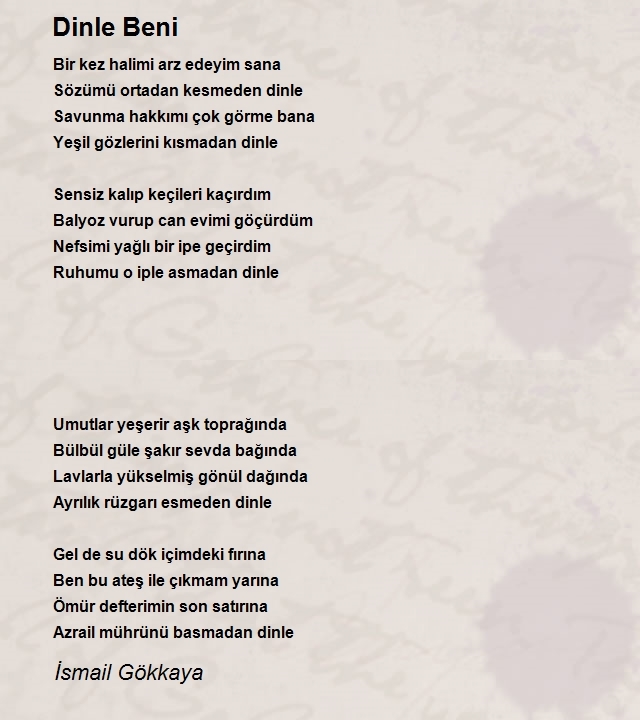 Dinle Beni

Bir kez halimi arz edeyim sana
Sözümü ortadan kesmeden dinle
Savunma hakkımı çok görme bana
Yeşil gözlerini kısmadan dinle

Sensiz kalıp keçileri kaçırdım
Balyoz vurup can evimi göçürdüm
Nefsimi yağlı bir ipe geçirdim
Ruhumu o iple asmadan dinle

Umutlar yeşerir aşk toprağında
Bülbül güle şakır sevda bağında
Lavlarla yükselmiş gönül dağında
Ayrılık rüzgarı esmeden dinle

Gel de su dök içimdeki fırına
Ben bu ateş ile çıkmam yarına
Ömür defterimin son satırına
Azrail mührünü basmadan dinle

İsmail Gökkaya